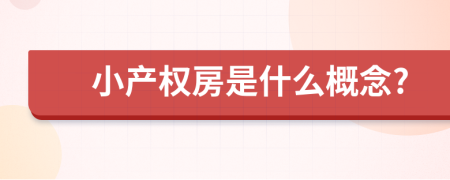 小产权房是什么概念?